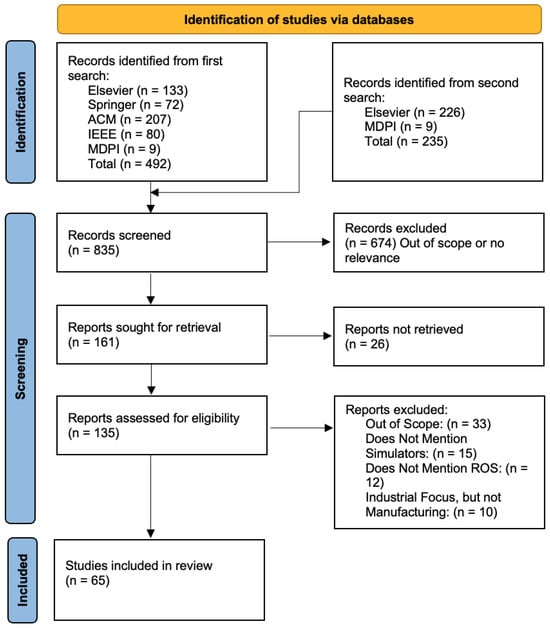 Identification of studies via databases

Identification

Records identified from first search:
Elsevier (n = 133)
Springer (n = 72)
ACM (n = 207)
IEEE (n = 80)
MDPI (n = 9)
Total (n = 492)

Records identified from second search:
Elsevier (n = 226)
MDPI (n = 9)
Total (n = 235)

Screening

Records screened
(n = 835)

Records excluded
(n = 674) Out of scope or no relevance

Reports sought for retrieval
(n = 161)

Reports not retrieved
(n = 26)

Reports assessed for eligibility
(n = 135)

Reports excluded:
Out of Scope: (n = 33)
Does Not Mention Simulators: (n = 15)
Does Not Mention ROS: (n = 12)
Industrial Focus, but not Manufacturing: (n = 10)

Included

Studies included in review
(n = 65)